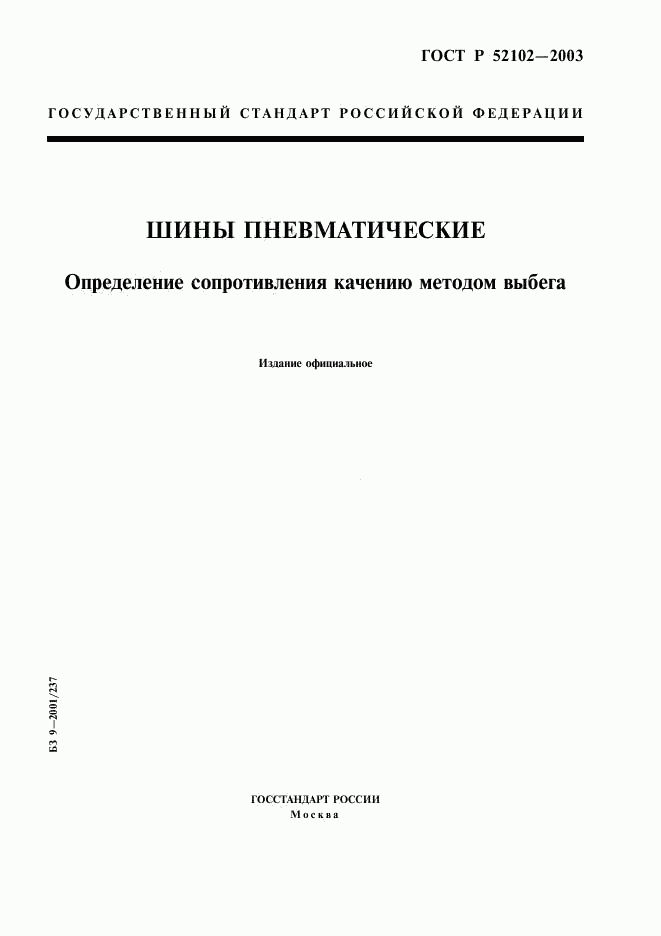 ГОСТ Р 52102—2003

ГОСУДАРСТВЕННЫЙ СТАНДАРТ РОССИЙСКОЙ ФЕДЕРАЦИИ

ШИНЫ ПНЕВМАТИЧЕСКИЕ

Определение сопротивления качению методом выбега

Издание официальное

БЗ 9—2001/237

ГОССТАНДАРТ РОССИИ
Москва